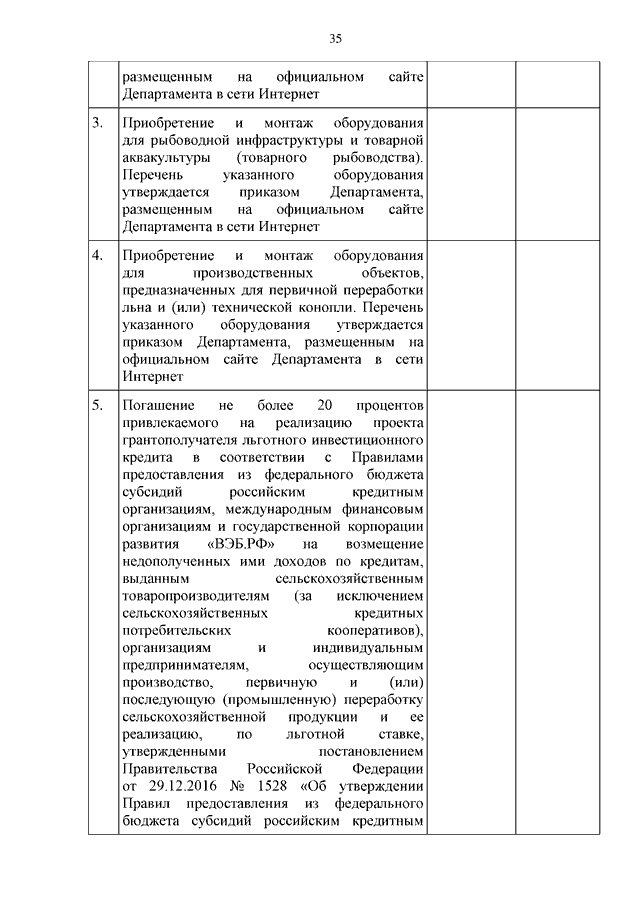 35

|  |  |  |  |
|---|---|---|---|
|  | размещенным на официальном сайте Департамента в сети Интернет |  |  |
| 3. | Приобретение и монтаж оборудования для рыбоводной инфраструктуры и товарной аквакультуры (товарного рыбоводства). Перечень указанного оборудования утверждается приказом Департамента, размещенным на официальном сайте Департамента в сети Интернет |  |  |
| 4. | Приобретение и монтаж оборудования для производственных объектов, предназначенных для первичной переработки льна и (или) технической конопли. Перечень указанного оборудования утверждается приказом Департамента, размещенным на официальном сайте Департамента в сети Интернет |  |  |
| 5. | Погашение не более 20 процентов привлекаемого на реализацию проекта грантополучателя льготного инвестиционного кредита в соответствии с Правилами предоставления из федерального бюджета субсидий российским кредитным организациям, международным финансовым организациям и государственной корпорации развития «ВЭБ.РФ» на возмещение недополученных ими доходов по кредитам, выданным сельскохозяйственным товаропроизводителям (за исключением сельскохозяйственных кредитных потребительских кооперативов), организациям и индивидуальным предпринимателям, осуществляющим производство, первичную и (или) последующую (промышленную) переработку сельскохозяйственной продукции и ее реализацию, по льготной ставке, утвержденными постановлением Правительства Российской Федерации от 29.12.2016 № 1528 «Об утверждении Правил предоставления из федерального бюджета субсидий российским кредитным |  |  |